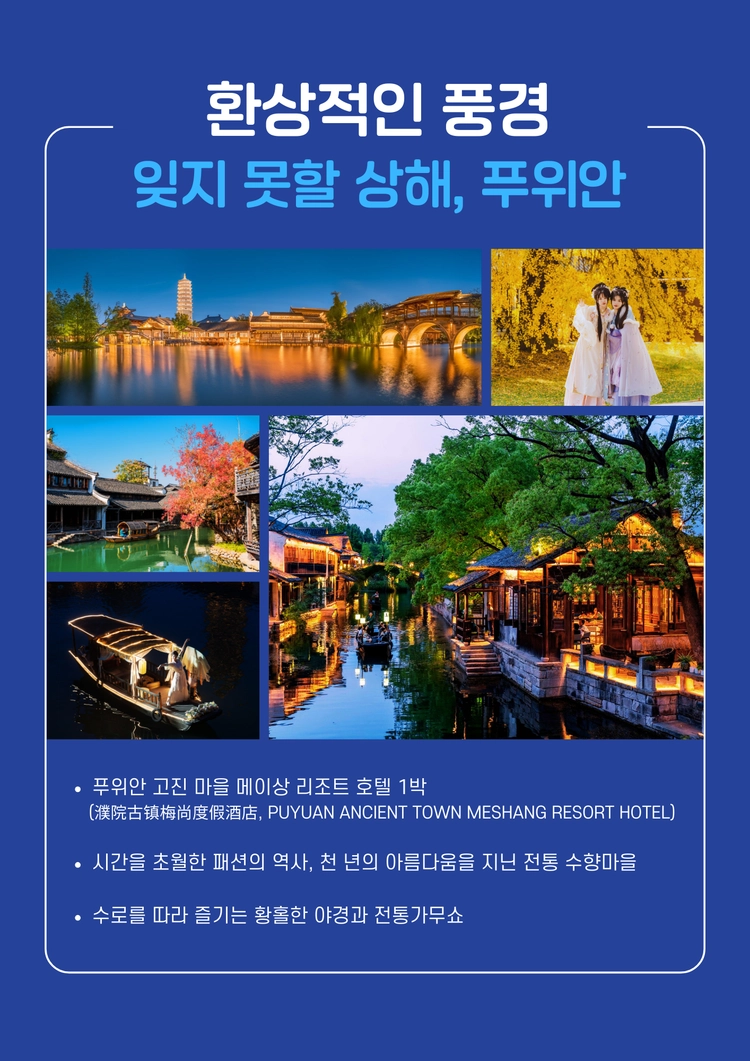 환상적인 풍경

잊지 못할 상해, 푸위안

• 푸위안 고진 마을 메이상 리조트 호텔 1박
(濮院古镇梅尚度假酒店, PUYUAN ANCIENT TOWN MESHANG RESORT HOTEL)

• 시간을 초월한 패션의 역사, 천 년의 아름다움을 지닌 전통 수향마을

• 수로를 따라 즐기는 황홀한 야경과 전통가무쇼